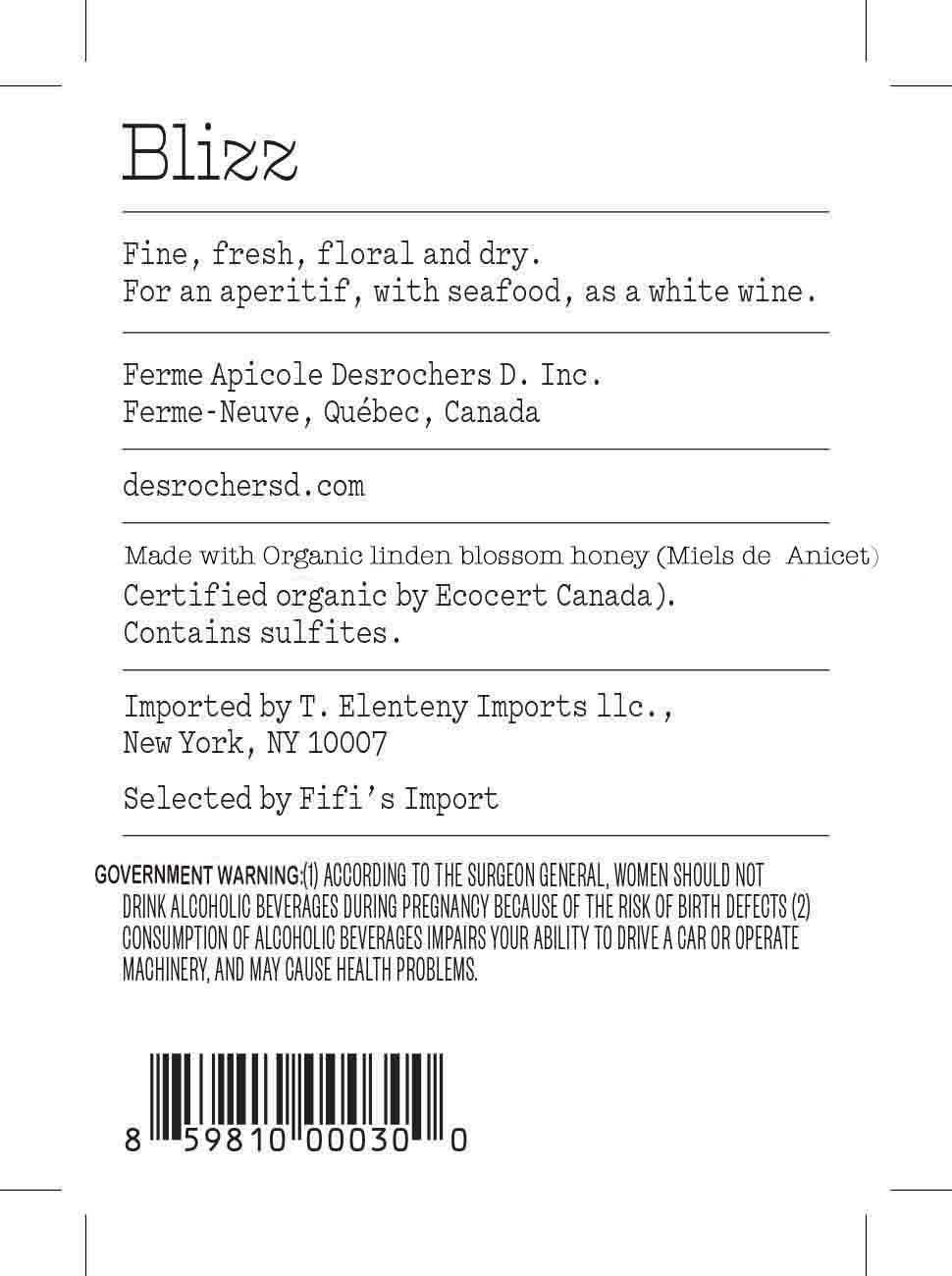 Blizz

Fine, fresh, floral and dry.
For an aperitif, with seafood, as a white wine.

Ferme Apicole Desrochers D. Inc.
Ferme-Neuve, Québec, Canada

desrochersd.com

Made with Organic linden blossom honey (Miels de Anicet)
Certified organic by Ecocert Canada).
Contains sulfites.

Imported by T. Elenteny Imports llc.,
New York, NY 10007

Selected by Fifi's Import

GOVERNMENT WARNING:(1) ACCORDING TO THE SURGEON GENERAL, WOMEN SHOULD NOT DRINK ALCOHOLIC BEVERAGES DURING PREGNANCY BECAUSE OF THE RISK OF BIRTH DEFECTS (2) CONSUMPTION OF ALCOHOLIC BEVERAGES IMPAIRS YOUR ABILITY TO DRIVE A CAR OR OPERATE MACHINERY, AND MAY CAUSE HEALTH PROBLEMS.

8 59810 00030 0